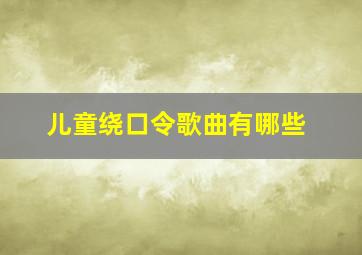 儿童绕口令歌曲有哪些